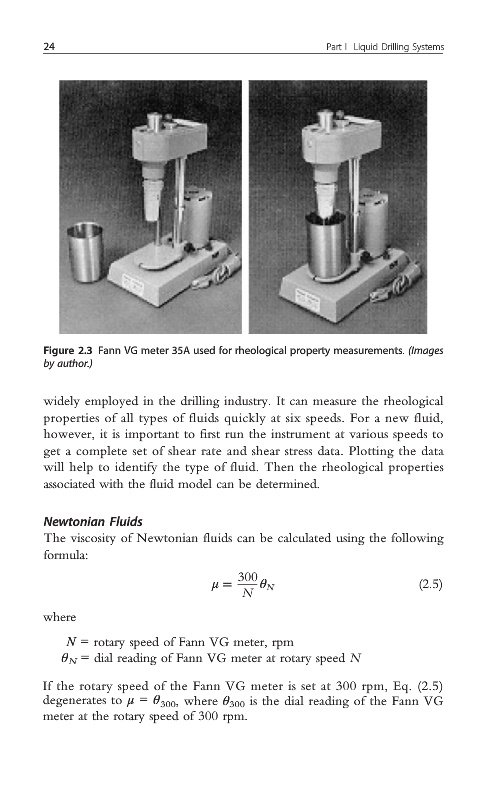 24

Part I Liquid Drilling Systems

Figure 2.3 Fann VG meter 35A used for rheological property measurements. (Images by author.)

widely employed in the drilling industry. It can measure the rheological properties of all types of fluids quickly at six speeds. For a new fluid, however, it is important to first run the instrument at various speeds to get a complete set of shear rate and shear stress data. Plotting the data will help to identify the type of fluid. Then the rheological properties associated with the fluid model can be determined.

Newtonian Fluids

The viscosity of Newtonian fluids can be calculated using the following formula:

$\mu = \frac{300}{N}\theta_N$ (2.5)

where

$N$ = rotary speed of Fann VG meter, rpm
$\theta_N$ = dial reading of Fann VG meter at rotary speed $N$

If the rotary speed of the Fann VG meter is set at 300 rpm, Eq. (2.5) degenerates to $\mu = \theta_{300}$, where $\theta_{300}$ is the dial reading of the Fann VG meter at the rotary speed of 300 rpm.